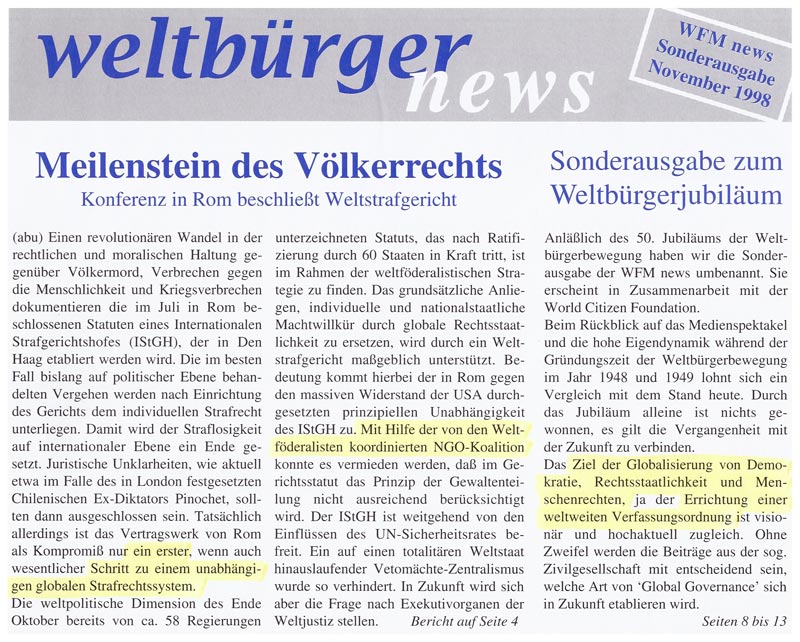 weltbürger news

WFM news Sonderausgabe November 1998

Meilenstein des Völkerrechts

Konferenz in Rom beschließt Weltstrafgericht

(abu) Einen revolutionären Wandel in der rechtlichen und moralischen Haltung gegenüber Völkermord, Verbrechen gegen die Menschlichkeit und Kriegsverbrechen dokumentieren die im Juli in Rom beschlossenen Statuten eines Internationalen Strafgerichtshofes (IStGH), der in Den Haag etabliert werden wird. Die im besten Fall bislang auf politischer Ebene behandelten Vergehen werden nach Einrichtung des Gerichts dem individuellen Strafrecht unterliegen. Damit wird der Straflosigkeit auf internationaler Ebene ein Ende gesetzt. Juristische Unklarheiten, wie aktuell etwa im Falle des in London festgesetzten Chilenischen Ex-Diktators Pinochet, sollten dann ausgeschlossen sein. Tatsächlich allerdings ist das Vertragswerk von Rom als Kompromiß nur ein erster, wenn auch wesentlicher Schritt zu einem unabhängigen globalen Strafrechtssystem.

Die weltpolitische Dimension des Ende Oktober bereits von ca. 58 Regierungen unterzeichneten Statuts, das nach Ratifizierung durch 60 Staaten in Kraft tritt, ist im Rahmen der weltföderalistischen Strategie zu finden. Das grundsätzliche Anliegen, individuelle und nationalstaatliche Machtwillkür durch globale Rechtsstaatlichkeit zu ersetzen, wird durch ein Weltstrafgericht maßgeblich unterstützt. Bedeutung kommt hierbei der in Rom gegen den massiven Widerstand der USA durchgesetzten prinzipiellen Unabhängigkeit des IStGH zu. Mit Hilfe der von den Weltföderalisten koordinierten NGO-Koalition konnte es vermieden werden, daß im Gerichtsstatut das Prinzip der Gewaltenteilung nicht ausreichend berücksichtigt wird. Der IStGH ist weitgehend von den Einflüssen des UN-Sicherheitsrates befreit. Ein auf einen totalitären Weltstaat hinauslaufender Vetomächte-Zentralismus wurde so verhindert. In Zukunft wird sich aber die Frage nach Exekutivorganen der Weltjustiz stellen. Bericht auf Seite 4

Sonderausgabe zum Weltbürgerjubiläum

Anläßlich des 50. Jubiläums der Weltbürgerbewegung haben wir die Sonderausgabe der WFM news umbenannt. Sie erscheint in Zusammenarbeit mit der World Citizen Foundation.

Beim Rückblick auf das Medienspektakel und die hohe Eigendynamik während der Gründungszeit der Weltbürgerbewegung im Jahr 1948 und 1949 lohnt sich ein Vergleich mit dem Stand heute. Durch das Jubiläum alleine ist nichts gewonnen, es gilt die Vergangenheit mit der Zukunft zu verbinden.

Das Ziel der Globalisierung von Demokratie, Rechtsstaatlichkeit und Menschenrechten, ja der Errichtung einer weltweiten Verfassungsordnung ist visionär und hochaktuell zugleich. Ohne Zweifel werden die Beiträge aus der sog. Zivilgesellschaft mit entscheidend sein, welche Art von 'Global Governance' sich in Zukunft etablieren wird. Seiten 8 bis 13